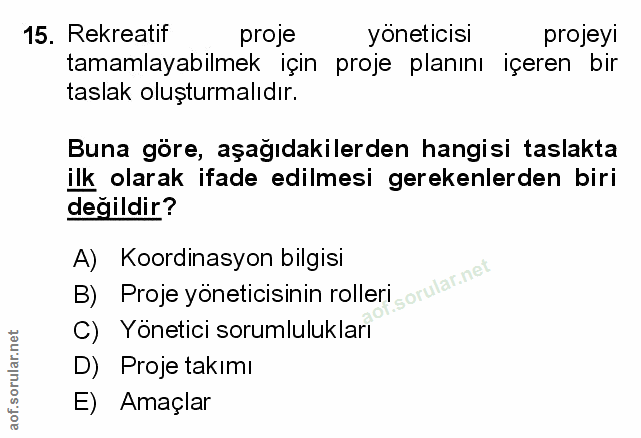 15. Rekreatif proje yöneticisi projeyi tamamlayabilmek için proje planını içeren bir taslak oluşturmalıdır.

Buna göre, aşağıdakilerden hangisi taslakta ilk olarak ifade edilmesi gerekenlerden biri değildir?

A) Koordinasyon bilgisi
B) Proje yöneticisinin rolleri
C) Yönetici sorumlulukları
D) Proje takımı
E) Amaçlar

aof.sorular.net

aof.sorular.net